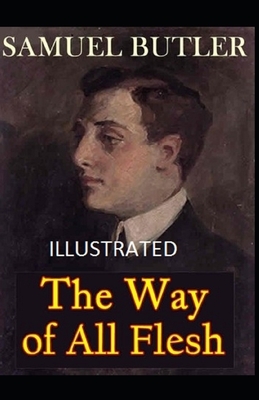 SAMUEL BUTLER

ILLUSTRATED

The Way of All Flesh